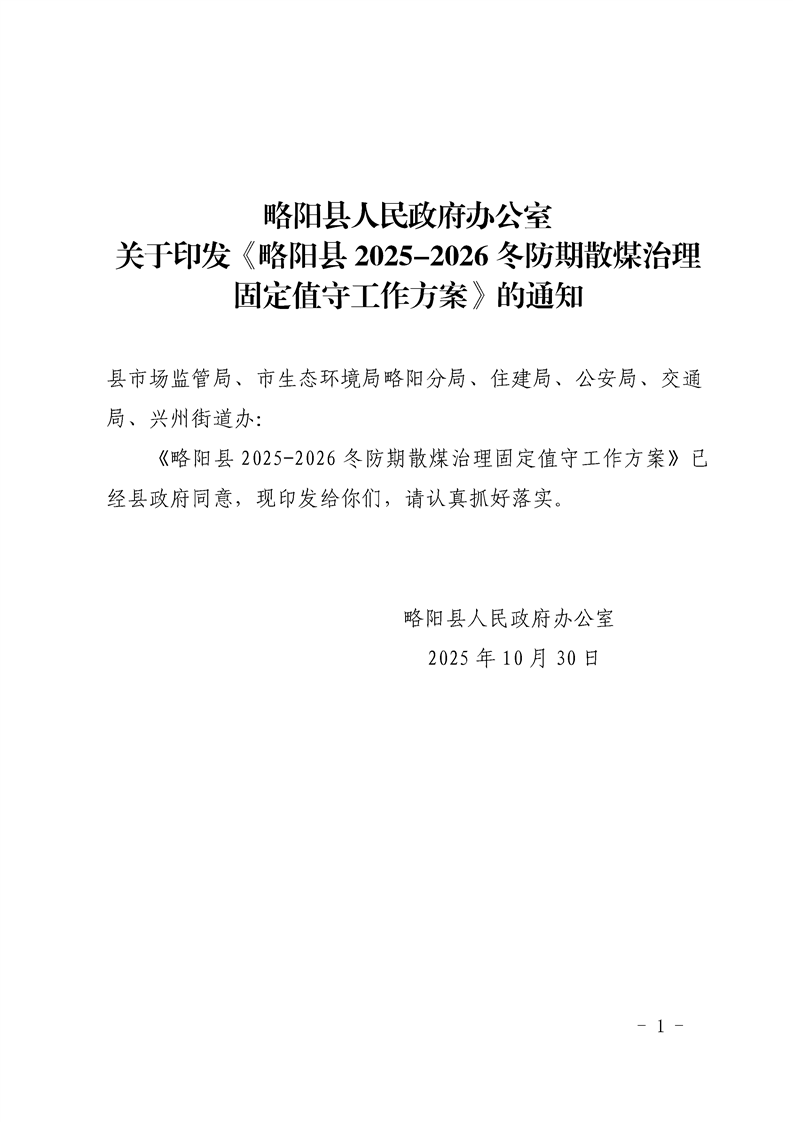 略阳县人民政府办公室
关于印发《略阳县 2025–2026 冬防期散煤治理固定值守工作方案》的通知

县市场监管局、市生态环境局略阳分局、住建局、公安局、交通局、兴州街道办:

《略阳县 2025-2026 冬防期散煤治理固定值守工作方案》已经县政府同意，现印发给你们，请认真抓好落实。

略阳县人民政府办公室
2025 年 10 月 30 日

－ 1 －